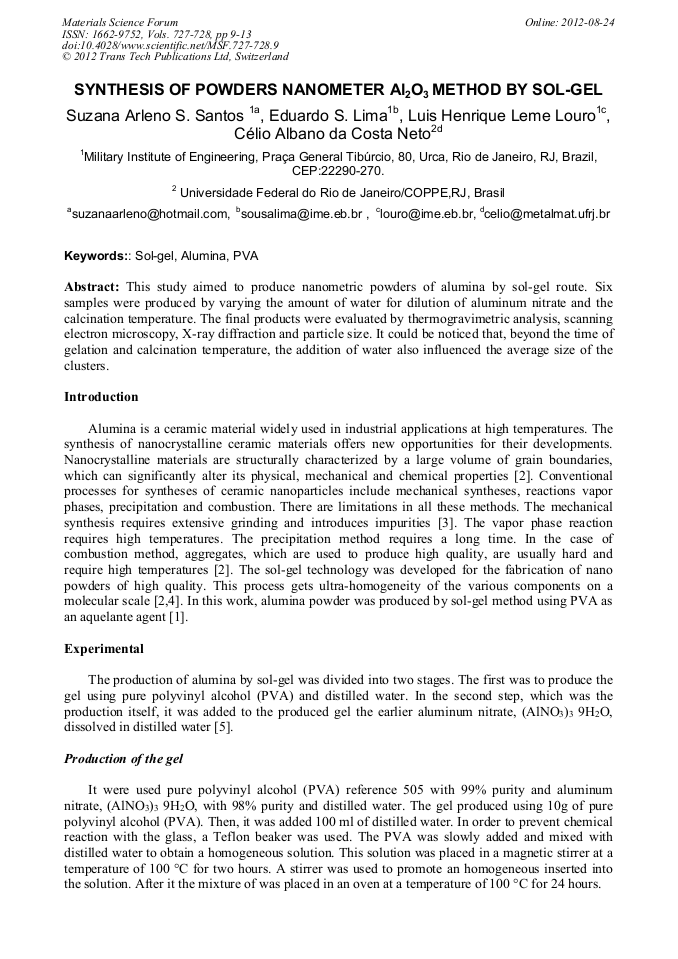 Materials Science Forum
ISSN: 1662-9752, Vols. 727-728, pp 9-13
doi:10.4028/www.scientific.net/MSF.727-728.9
© 2012 Trans Tech Publications Ltd, Switzerland

Online: 2012-08-24

SYNTHESIS OF POWDERS NANOMETER $Al_2O_3$ METHOD BY SOL-GEL

Suzana Arleno S. Santos $^{1a}$, Eduardo S. Lima$^{1b}$, Luis Henrique Leme Louro$^{1c}$, Célio Albano da Costa Neto$^{2d}$

$^1$Military Institute of Engineering, Praça General Tibúrcio, 80, Urca, Rio de Janeiro, RJ, Brazil, CEP:22290-270.

$^2$ Universidade Federal do Rio de Janeiro/COPPE,RJ, Brasil

$^a$suzanaarleno@hotmail.com, $^b$sousalima@ime.eb.br , $^c$louro@ime.eb.br, $^d$celio@metalmat.ufrj.br

Keywords:: Sol-gel, Alumina, PVA

Abstract: This study aimed to produce nanometric powders of alumina by sol-gel route. Six samples were produced by varying the amount of water for dilution of aluminum nitrate and the calcination temperature. The final products were evaluated by thermogravimetric analysis, scanning electron microscopy, X-ray diffraction and particle size. It could be noticed that, beyond the time of gelation and calcination temperature, the addition of water also influenced the average size of the clusters.

Introduction

Alumina is a ceramic material widely used in industrial applications at high temperatures. The synthesis of nanocrystalline ceramic materials offers new opportunities for their developments. Nanocrystalline materials are structurally characterized by a large volume of grain boundaries, which can significantly alter its physical, mechanical and chemical properties [2]. Conventional processes for syntheses of ceramic nanoparticles include mechanical syntheses, reactions vapor phases, precipitation and combustion. There are limitations in all these methods. The mechanical synthesis requires extensive grinding and introduces impurities [3]. The vapor phase reaction requires high temperatures. The precipitation method requires a long time. In the case of combustion method, aggregates, which are used to produce high quality, are usually hard and require high temperatures [2]. The sol-gel technology was developed for the fabrication of nano powders of high quality. This process gets ultra-homogeneity of the various components on a molecular scale [2,4]. In this work, alumina powder was produced by sol-gel method using PVA as an aquelante agent [1].

Experimental

The production of alumina by sol-gel was divided into two stages. The first was to produce the gel using pure polyvinyl alcohol (PVA) and distilled water. In the second step, which was the production itself, it was added to the produced gel the earlier aluminum nitrate, $(AlNO_3)_3$ $9H_2O$, dissolved in distilled water [5].

Production of the gel

It were used pure polyvinyl alcohol (PVA) reference 505 with 99% purity and aluminum nitrate, $(AlNO_3)_3$ $9H_2O$, with 98% purity and distilled water. The gel produced using 10g of pure polyvinyl alcohol (PVA). Then, it was added 100 ml of distilled water. In order to prevent chemical reaction with the glass, a Teflon beaker was used. The PVA was slowly added and mixed with distilled water to obtain a homogeneous solution. This solution was placed in a magnetic stirrer at a temperature of 100 °C for two hours. A stirrer was used to promote an homogeneous inserted into the solution. After it the mixture of was placed in an oven at a temperature of 100 °C for 24 hours.